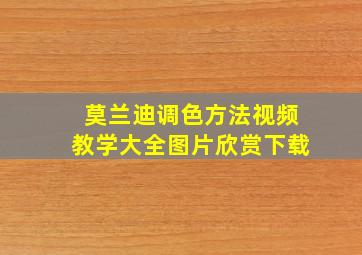 莫兰迪调色方法视频
教学大全图片欣赏下载